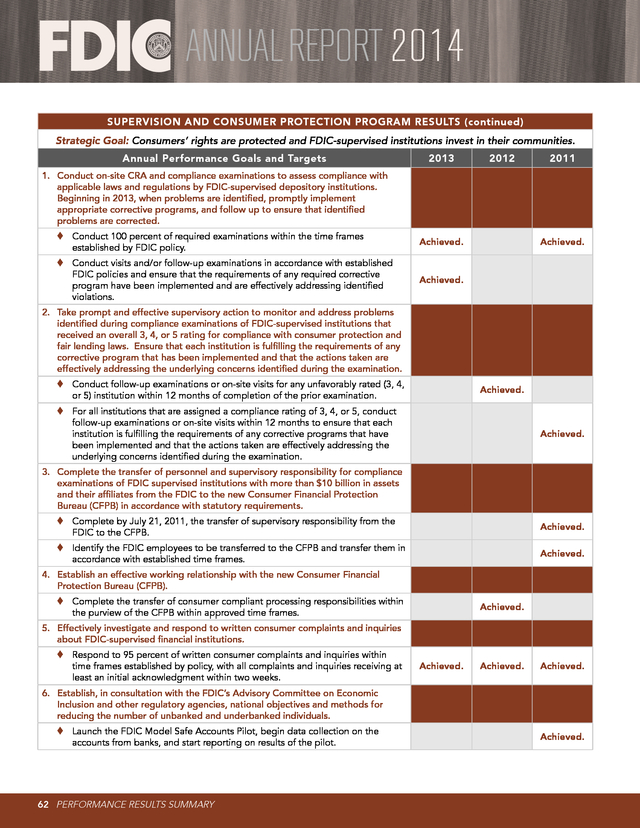 FDIC ANNUAL REPORT 2014

SUPERVISION AND CONSUMER PROTECTION PROGRAM RESULTS (continued)

Strategic Goal: Consumers' rights are protected and FDIC-supervised institutions invest in their communities.

| Annual Performance Goals and Targets | 2013 | 2012 | 2011 |
|---|---|---|---|
| 1. Conduct on-site CRA and compliance examinations to assess compliance with applicable laws and regulations by FDIC-supervised depository institutions. Beginning in 2013, when problems are identified, promptly implement appropriate corrective programs, and follow up to ensure that identified problems are corrected. | | | |
| ♦ Conduct 100 percent of required examinations within the time frames established by FDIC policy. | Achieved. | | Achieved. |
| ♦ Conduct visits and/or follow-up examinations in accordance with established FDIC policies and ensure that the requirements of any required corrective program have been implemented and are effectively addressing identified violations. | Achieved. | | |
| 2. Take prompt and effective supervisory action to monitor and address problems identified during compliance examinations of FDIC-supervised institutions that received an overall 3, 4, or 5 rating for compliance with consumer protection and fair lending laws. Ensure that each institution is fulfilling the requirements of any corrective program that has been implemented and that the actions taken are effectively addressing the underlying concerns identified during the examination. | | | |
| ♦ Conduct follow-up examinations or on-site visits for any unfavorably rated (3, 4, or 5) institution within 12 months of completion of the prior examination. | | Achieved. | |
| ♦ For all institutions that are assigned a compliance rating of 3, 4, or 5, conduct follow-up examinations or on-site visits within 12 months to ensure that each institution is fulfilling the requirements of any corrective programs that have been implemented and that the actions taken are effectively addressing the underlying concerns identified during the examination. | | | Achieved. |
| 3. Complete the transfer of personnel and supervisory responsibility for compliance examinations of FDIC supervised institutions with more than $10 billion in assets and their affiliates from the FDIC to the new Consumer Financial Protection Bureau (CFPB) in accordance with statutory requirements. | | | |
| ♦ Complete by July 21, 2011, the transfer of supervisory responsibility from the FDIC to the CFPB. | | | Achieved. |
| ♦ Identify the FDIC employees to be transferred to the CFPB and transfer them in accordance with established time frames. | | | Achieved. |
| 4. Establish an effective working relationship with the new Consumer Financial Protection Bureau (CFPB). | | | |
| ♦ Complete the transfer of consumer compliant processing responsibilities within the purview of the CFPB within approved time frames. | | Achieved. | |
| 5. Effectively investigate and respond to written consumer complaints and inquiries about FDIC-supervised financial institutions. | | | |
| ♦ Respond to 95 percent of written consumer complaints and inquiries within time frames established by policy, with all complaints and inquiries receiving at least an initial acknowledgment within two weeks. | Achieved. | Achieved. | Achieved. |
| 6. Establish, in consultation with the FDIC's Advisory Committee on Economic Inclusion and other regulatory agencies, national objectives and methods for reducing the number of unbanked and underbanked individuals. | | | |
| ♦ Launch the FDIC Model Safe Accounts Pilot, begin data collection on the accounts from banks, and start reporting on results of the pilot. | | | Achieved. |

62 PERFORMANCE RESULTS SUMMARY